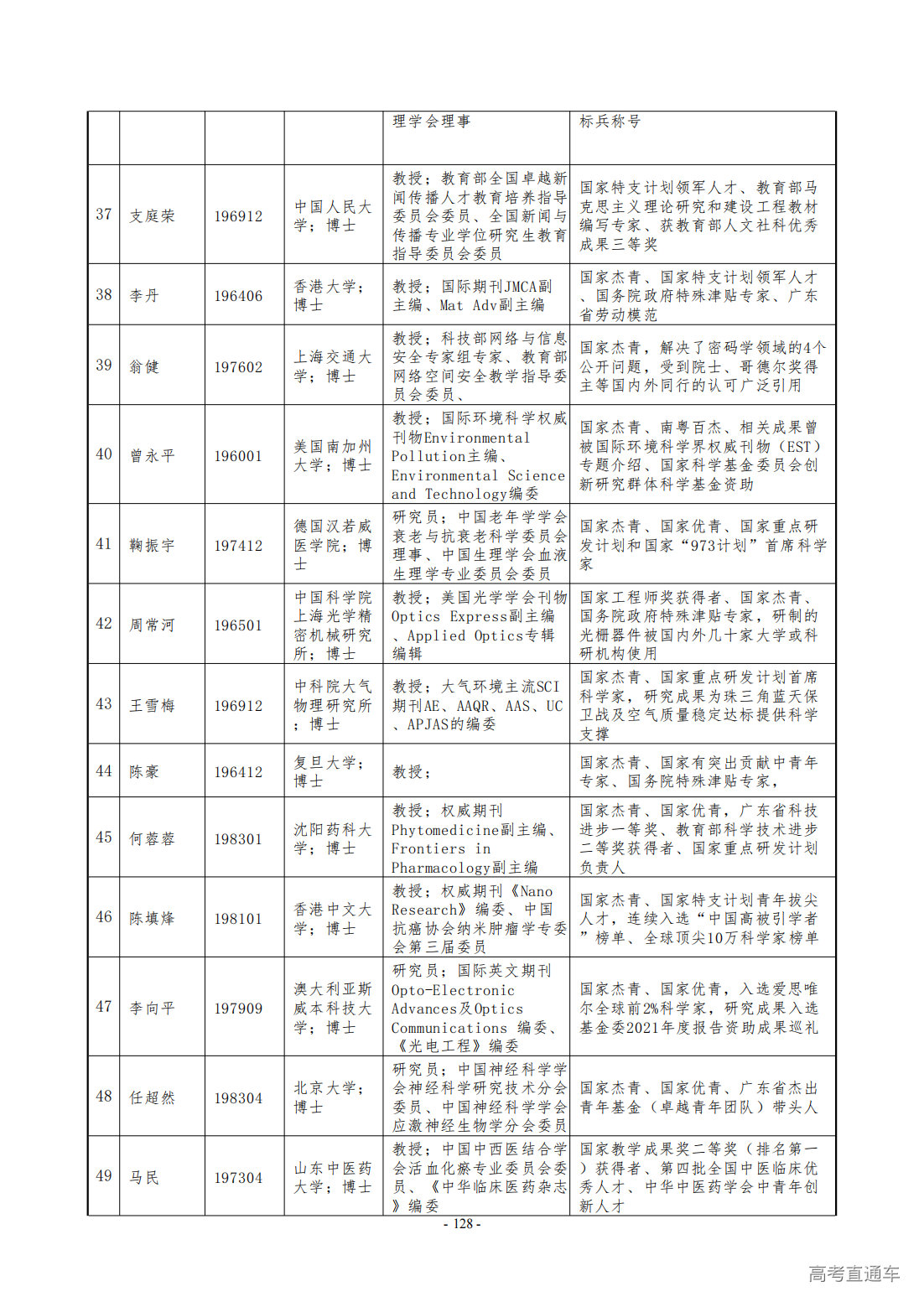 |  |  |  |  | 理学会理事 | 标兵称号 |
|---|---|---|---|---|---|
| 37 | 支庭荣 | 196912 | 中国人民大学；博士 | 教授；教育部全国卓越新闻传播人才教育培养指导委员会委员、全国新闻与传播专业学位研究生教育指导委员会委员 | 国家特支计划领军人才、教育部马克思主义理论研究和建设工程教材编写专家、获教育部人文社科优秀成果三等奖 |
| 38 | 李丹 | 196406 | 香港大学；博士 | 教授；国际期刊JMCA副主编、Mat Adv副主编 | 国家杰青、国家特支计划领军人才、国务院政府特殊津贴专家、广东省劳动模范 |
| 39 | 翁健 | 197602 | 上海交通大学；博士 | 教授；科技部网络与信息安全专家组专家、教育部网络空间安全教学指导委员会委员、 | 国家杰青，解决了密码学领域的4个公开问题，受到院士、哥德尔奖得主等国内外同行的认可广泛引用 |
| 40 | 曾永平 | 196001 | 美国南加州大学；博士 | 教授；国际环境科学权威刊物Environmental Pollution主编、Environmental Science and Technology编委 | 国家杰青、南粤百杰、相关成果曾被国际环境科学界权威刊物（EST）专题介绍、国家科学基金委员会创新研究群体科学基金资助 |
| 41 | 鞠振宇 | 197412 | 德国汉若威医学院；博士 | 研究员；中国老年学学会衰老与抗衰老科学委员会理事、中国生理学会血液生理学专业委员会委员 | 国家杰青、国家优青、国家重点研发计划和国家“973计划”首席科学家 |
| 42 | 周常河 | 196501 | 中国科学院上海光学精密机械研究所；博士 | 教授；美国光学学会刊物Optics Express副主编、Applied Optics专辑编辑 | 国家工程师奖获得者、国家杰青、国务院政府特殊津贴专家，研制的光栅器件被国内外几十家大学或科研机构使用 |
| 43 | 王雪梅 | 196912 | 中科院大气物理研究所；博士 | 教授；大气环境主流SCI期刊AE、AAQR、AAS、UC、APJAS的编委 | 国家杰青、国家重点研发计划首席科学家，研究成果为珠三角蓝天保卫战及空气质量稳定达标提供科学支撑 |
| 44 | 陈豪 | 196412 | 复旦大学；博士 | 教授； | 国家杰青、国家有突出贡献中青年专家、国务院特殊津贴专家， |
| 45 | 何蓉蓉 | 198301 | 沈阳药科大学；博士 | 教授；权威期刊Phytomedicine副主编、Frontiers in Pharmacology副主编 | 国家杰青、国家优青，广东省科技进步一等奖、教育部科学技术进步二等奖获得者、国家重点研发计划负责人 |
| 46 | 陈填烽 | 198101 | 香港中文大学；博士 | 教授；权威期刊《Nano Research》编委、中国抗癌协会纳米肿瘤学专委会第三届委员 | 国家杰青、国家特支计划青年拔尖人才，连续入选“中国高被引学者”榜单、全球顶尖10万科学家榜单 |
| 47 | 李向平 | 197909 | 澳大利亚斯威本科技大学；博士 | 研究员；国际英文期刊Opto-Electronic Advances及Optics Communications 编委、《光电工程》编委 | 国家杰青、国家优青，入选爱思唯尔全球前2%科学家，研究成果入选基金委2021年度报告资助成果巡礼 |
| 48 | 任超然 | 198304 | 北京大学；博士 | 研究员；中国神经科学学会神经科学研究技术分会委员、中国神经科学学会应激神经生物学分会委员 | 国家杰青、国家优青、广东省杰出青年基金（卓越青年团队）带头人 |
| 49 | 马民 | 197304 | 山东中医药大学；博士 | 教授；中国中西医结合学会活血化瘀专业委员会委员、《中华临床医药杂志》编委 | 国家教学成果奖二等奖（排名第一）获得者、第四批全国中医临床优秀人才、中华中医药学会中青年创新人才 |

- 128 -

高考直通车